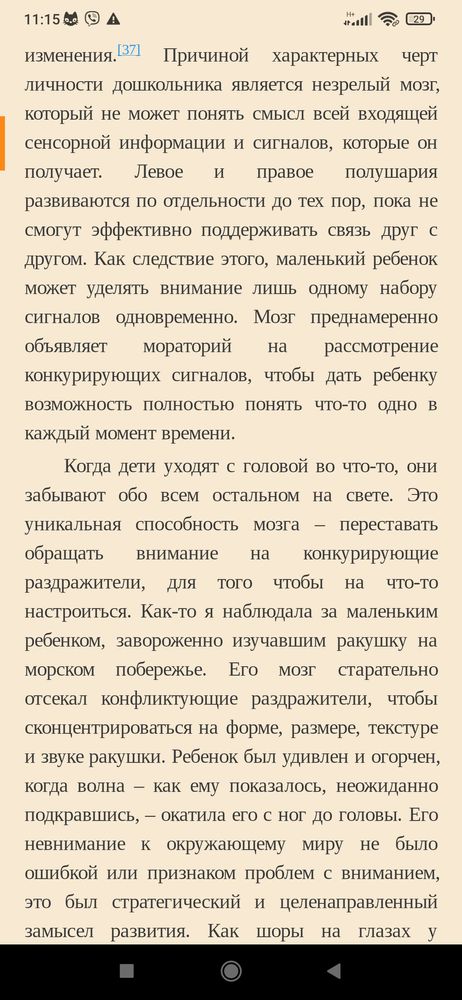 11:15

29

изменения.[37] Причиной характерных черт личности дошкольника является незрелый мозг, который не может понять смысл всей входящей сенсорной информации и сигналов, которые он получает. Левое и правое полушария развиваются по отдельности до тех пор, пока не смогут эффективно поддерживать связь друг с другом. Как следствие этого, маленький ребенок может уделять внимание лишь одному набору сигналов одновременно. Мозг преднамеренно объявляет мораторий на рассмотрение конкурирующих сигналов, чтобы дать ребенку возможность полностью понять что-то одно в каждый момент времени.

Когда дети уходят с головой во что-то, они забывают обо всем остальном на свете. Это уникальная способность мозга – переставать обращать внимание на конкурирующие раздражители, для того чтобы на что-то настроиться. Как-то я наблюдала за маленьким ребенком, завороженно изучавшим ракушку на морском побережье. Его мозг старательно отсекал конфликтующие раздражители, чтобы сконцентрироваться на форме, размере, текстуре и звуке ракушки. Ребенок был удивлен и огорчен, когда волна – как ему показалось, неожиданно подкравшись, – окатила его с ног до головы. Его невнимание к окружающему миру не было ошибкой или признаком проблем с вниманием, это был стратегический и целенаправленный замысел развития. Как шоры на глазах у